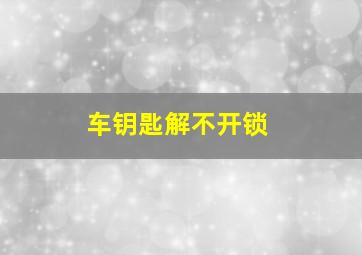 车钥匙解不开锁